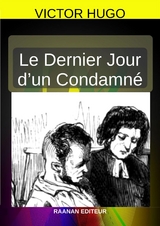 VICTOR HUGO

Le Dernier Jour d’un Condamné

RAANAN EDITEUR